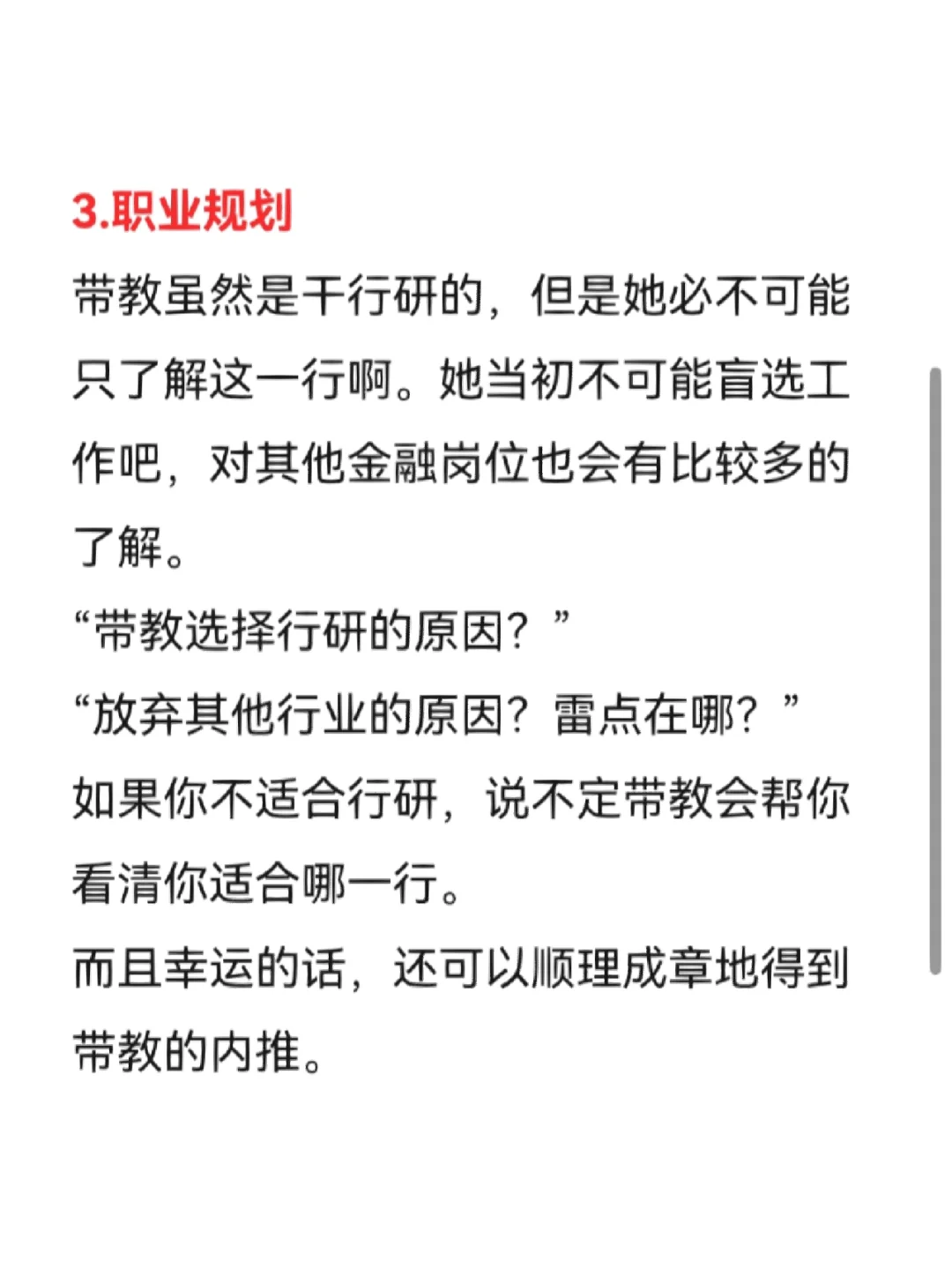 3.职业规划

带教虽然是干行研的，但是她必不可能只了解这一行啊。她当初不可能盲选工作吧，对其他金融岗位也会有比较多的了解。

“带教选择行研的原因？”

“放弃其他行业的原因？雷点在哪？”

如果你不适合行研，说不定带教会帮你看清你适合哪一行。

而且幸运的话，还可以顺理成章地得到带教的内推。